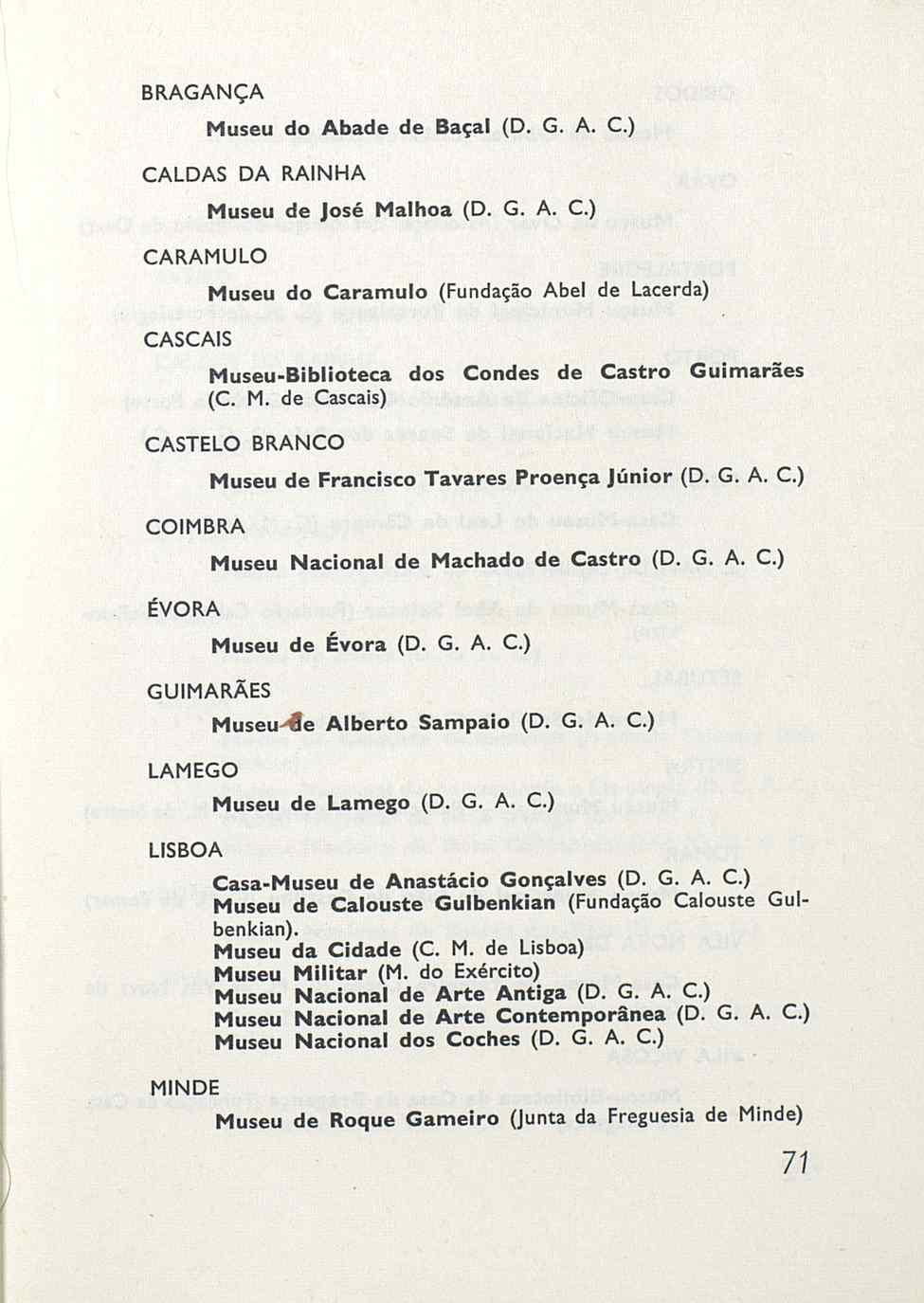 BRAGANÇA

Museu do Abade de Baçal (D. G. A. C.)

CALDAS DA RAINHA

Museu de José Malhoa (D. G. A. C.)

CARAMULO

Museu do Caramulo (Fundação Abel de Lacerda)

CASCAIS

Museu-Biblioteca dos Condes de Castro Guimarães (C. M. de Cascais)

CASTELO BRANCO

Museu de Francisco Tavares Proença Júnior (D. G. A. C.)

COIMBRA

Museu Nacional de Machado de Castro (D. G. A. C.)

ÉVORA

Museu de Évora (D. G. A. C.)

GUIMARÃES

Museu de Alberto Sampaio (D. G. A. C.)

LAMEGO

Museu de Lamego (D. G. A. C.)

LISBOA

Casa-Museu de Anastácio Gonçalves (D. G. A. C.)
Museu de Calouste Gulbenkian (Fundação Calouste Gulbenkian).
Museu da Cidade (C. M. de Lisboa)
Museu Militar (M. do Exército)
Museu Nacional de Arte Antiga (D. G. A. C.)
Museu Nacional de Arte Contemporânea (D. G. A. C.)
Museu Nacional dos Coches (D. G. A. C.)

MINDE

Museu de Roque Gameiro (Junta da Freguesia de Minde)

71